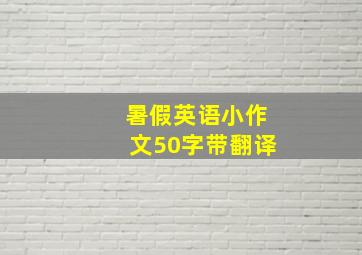 暑假英语小作文50字带翻译